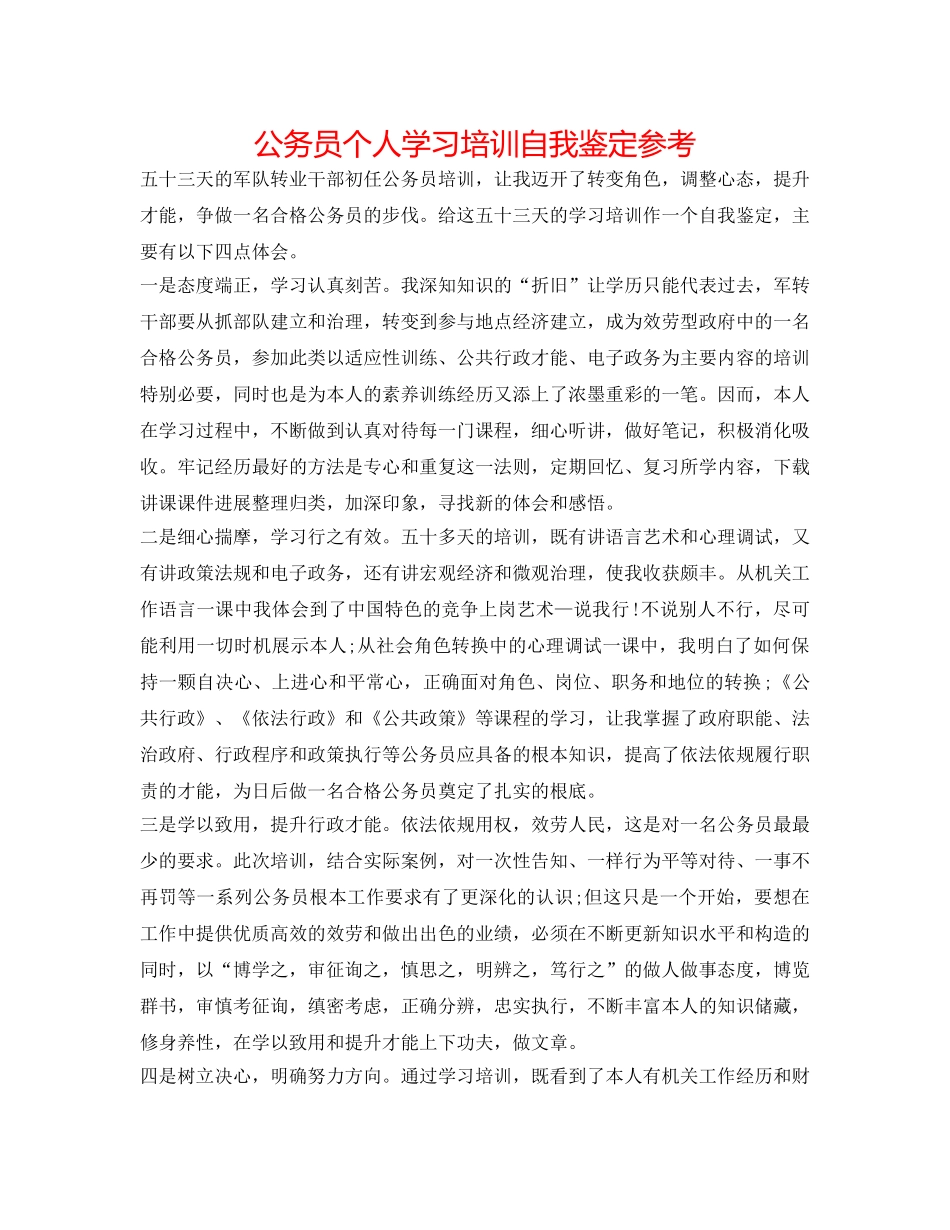 公务员个人学习培训自我鉴定参考

五十三天的军队转业干部初任公务员培训，让我迈开了转变角色，调整心态，提升才能，争做一名合格公务员的步伐。给这五十三天的学习培训作一个自我鉴定，主要有以下四点体会。

一是态度端正，学习认真刻苦。我深知知识的“折旧”让学历只能代表过去，军转干部要从抓部队建立和治理，转变到参与地点经济建立，成为效劳型政府中的一名合格公务员，参加此类以适应性训练、公共行政才能、电子政务为主要内容的培训特别必要，同时也是为本人的素养训练经历又添上了浓墨重彩的一笔。因而，本人在学习过程中，不断做到认真对待每一门课程，细心听讲，做好笔记，积极消化吸收。牢记经历最好的方法是专心和重复这一法则，定期回忆、复习所学内容，下载讲课课件进展整理归类，加深印象，寻找新的体会和感悟。

二是细心揣摩，学习行之有效。五十多天的培训，既有讲语言艺术和心理调试，又有讲政策法规和电子政务，还有讲宏观经济和微观治理，使我收获颇丰。从机关工作语言一课中我体会到了中国特色的竞争上岗艺术—说我行！不说别人不行，尽可能利用一切时机展示本人；从社会角色转换中的心理调试一课中，我明白了如何保持一颗自决心、上进心和平常心，正确面对角色、岗位、职务和地位的转换；《公共行政》、《依法行政》和《公共政策》等课程的学习，让我掌握了政府职能、法治政府、行政程序和政策执行等公务员应具备的根本知识，提高了依法依规履行职责的才能，为日后做一名合格公务员奠定了扎实的根底。

三是学以致用，提升行政才能。依法依规用权，效劳人民，这是对一名公务员最最少的要求。此次培训，结合实际案例，对一次性告知、一样行为平等对待、一事不再罚等一系列公务员根本工作要求有了更深化的认识；但这只是一个开始，要想在工作中提供优质高效的效劳和做出出色的业绩，必须在不断更新知识水平和构造的同时，以“博学之，审征询之，慎思之，明辨之，笃行之”的做人做事态度，博览群书，审慎考征询，缜密考虑，正确分辨，忠实执行，不断丰富本人的知识储藏，修身养性，在学以致用和提升才能上下功夫，做文章。

四是树立决心，明确努力方向。通过学习培训，既看到了本人有机关工作经历和财